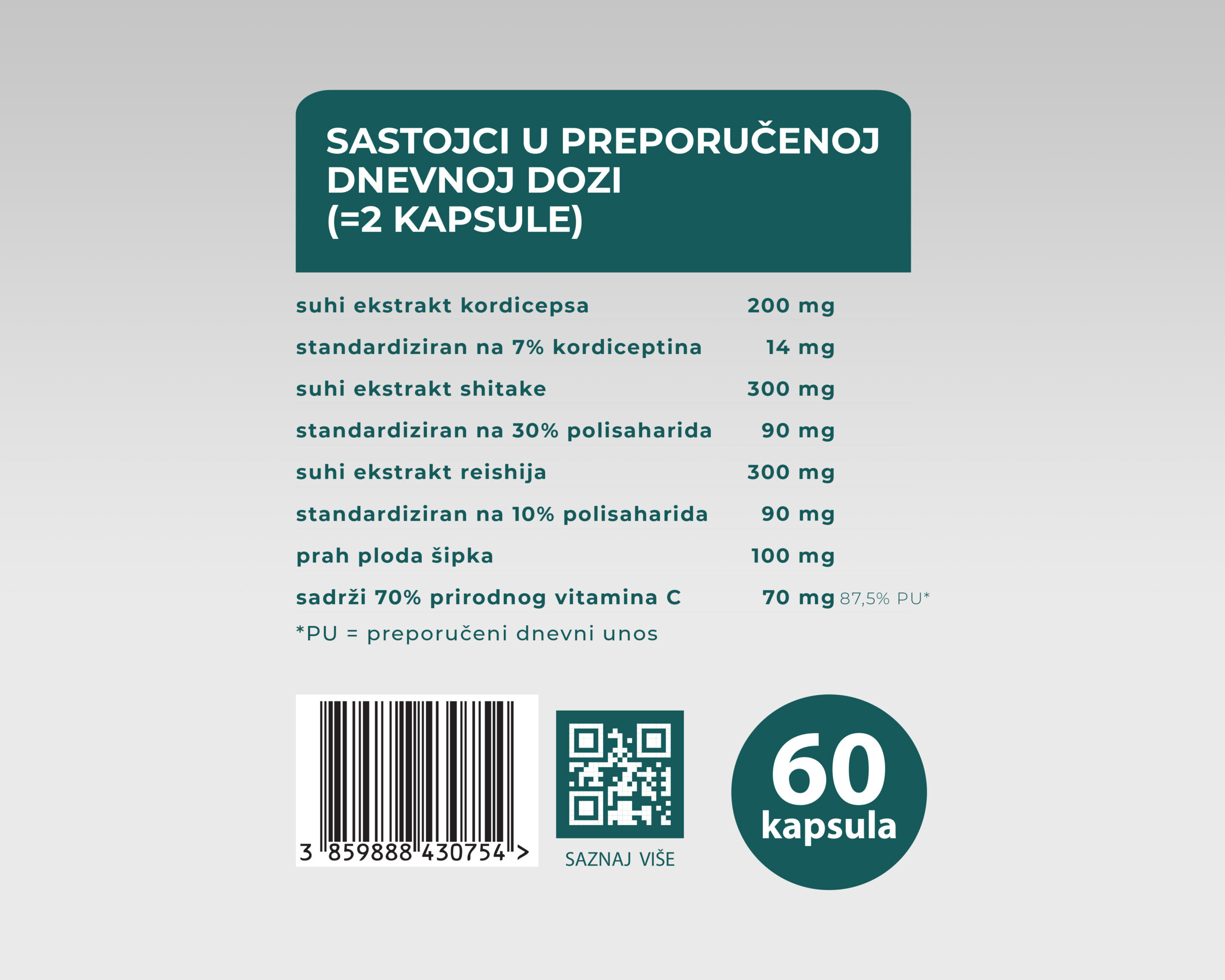 SASTOJCI U PREPORUČENOJ DNEVNOJ DOZI (=2 KAPSULE)

| | | |
|---|---|---|
| suhi ekstrakt kordicepsa | 200 mg | |
| standardiziran na 7% kordiceptina | 14 mg | |
| suhi ekstrakt shitake | 300 mg | |
| standardiziran na 30% polisaharida | 90 mg | |
| suhi ekstrakt reishija | 300 mg | |
| standardiziran na 10% polisaharida | 90 mg | |
| prah ploda šipka | 100 mg | |
| sadrži 70% prirodnog vitamina C | 70 mg | 87,5% PU* |

*PU = preporučeni dnevni unos

3 859888 430754 >

SAZNAJ VIŠE

60 kapsula